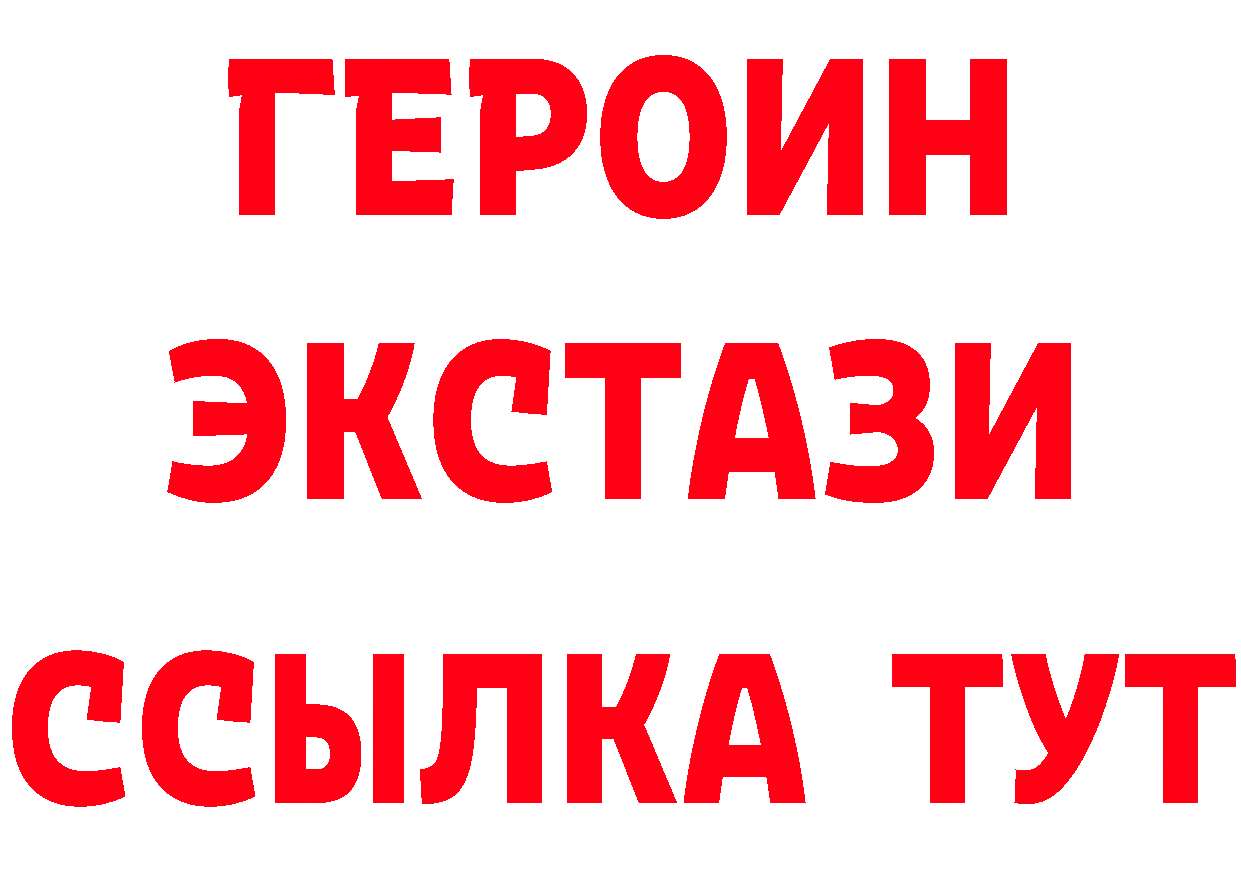 ГЕРОИН
ЭКСТАЗИ
ССЫЛКА ТУТ